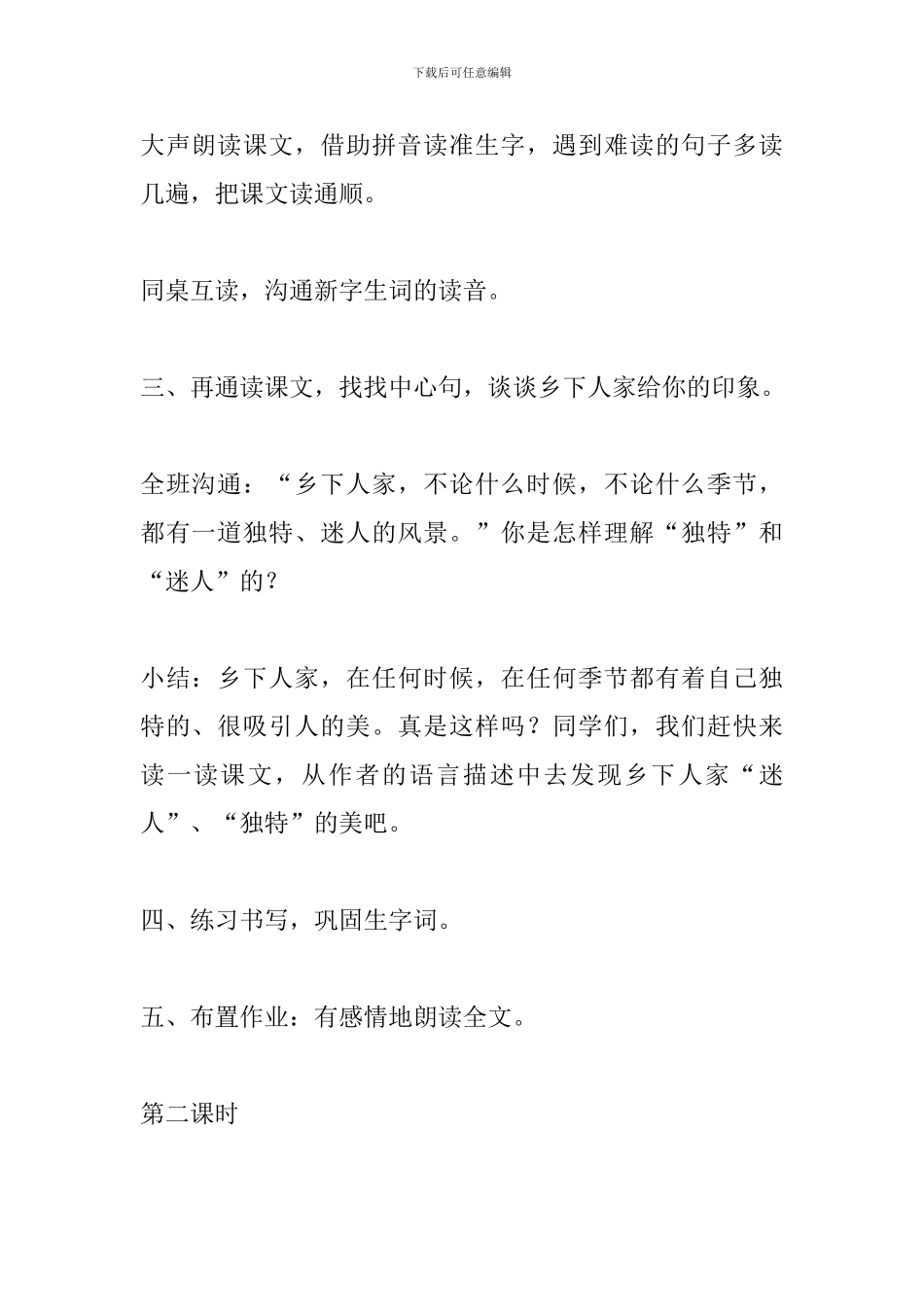 下载后可任意编辑

大声朗读课文，借助拼音读准生字，遇到难读的句子多读几遍，把课文读通顺。

同桌互读，沟通新字生词的读音。

三、再通读课文，找找中心句，谈谈乡下人家给你的印象。

全班沟通：“乡下人家，不论什么时候，不论什么季节，都有一道独特、迷人的风景。”你是怎样理解“独特”和“迷人”的？

小结：乡下人家，在任何时候，在任何季节都有着自己独特的、很吸引人的美。真是这样吗？同学们，我们赶快来读一读课文，从作者的语言描述中去发现乡下人家“迷人”、“独特”的美吧。

四、练习书写，巩固生字词。

五、布置作业：有感情地朗读全文。

第二课时